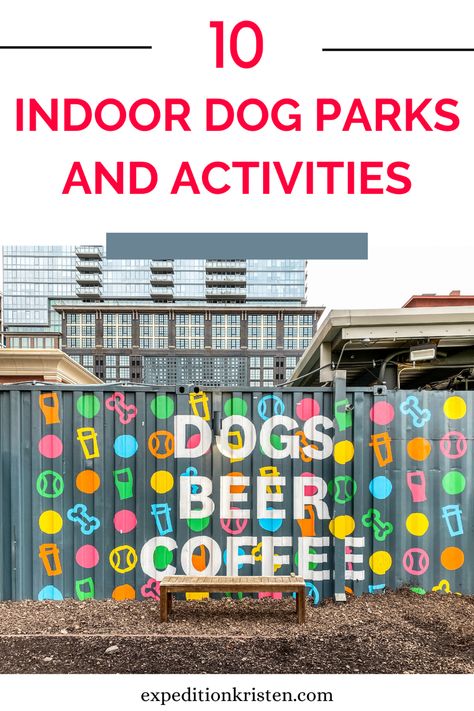 10

INDOOR DOG PARKS AND ACTIVITIES

DOGS
BEER
COFFEE

expeditionkristen.com